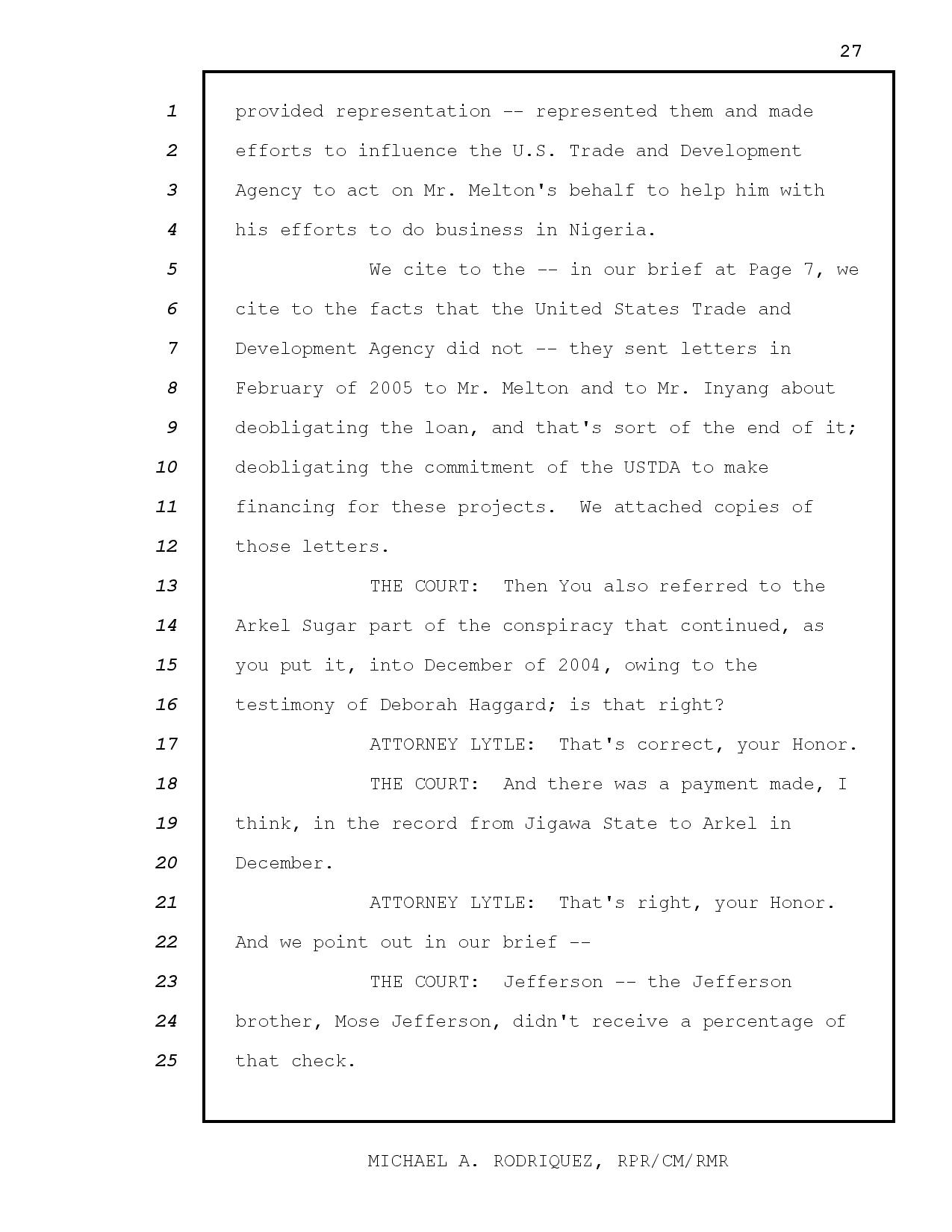 27

1 provided representation -- represented them and made
2 efforts to influence the U.S. Trade and Development
3 Agency to act on Mr. Melton's behalf to help him with
4 his efforts to do business in Nigeria.
5 We cite to the -- in our brief at Page 7, we
6 cite to the facts that the United States Trade and
7 Development Agency did not -- they sent letters in
8 February of 2005 to Mr. Melton and to Mr. Inyang about
9 deobligating the loan, and that's sort of the end of it;
10 deobligating the commitment of the USTDA to make
11 financing for these projects. We attached copies of
12 those letters.
13 THE COURT: Then You also referred to the
14 Arkel Sugar part of the conspiracy that continued, as
15 you put it, into December of 2004, owing to the
16 testimony of Deborah Haggard; is that right?
17 ATTORNEY LYTLE: That's correct, your Honor.
18 THE COURT: And there was a payment made, I
19 think, in the record from Jigawa State to Arkel in
20 December.
21 ATTORNEY LYTLE: That's right, your Honor.
22 And we point out in our brief --
23 THE COURT: Jefferson -- the Jefferson
24 brother, Mose Jefferson, didn't receive a percentage of
25 that check.

MICHAEL A. RODRIQUEZ, RPR/CM/RMR